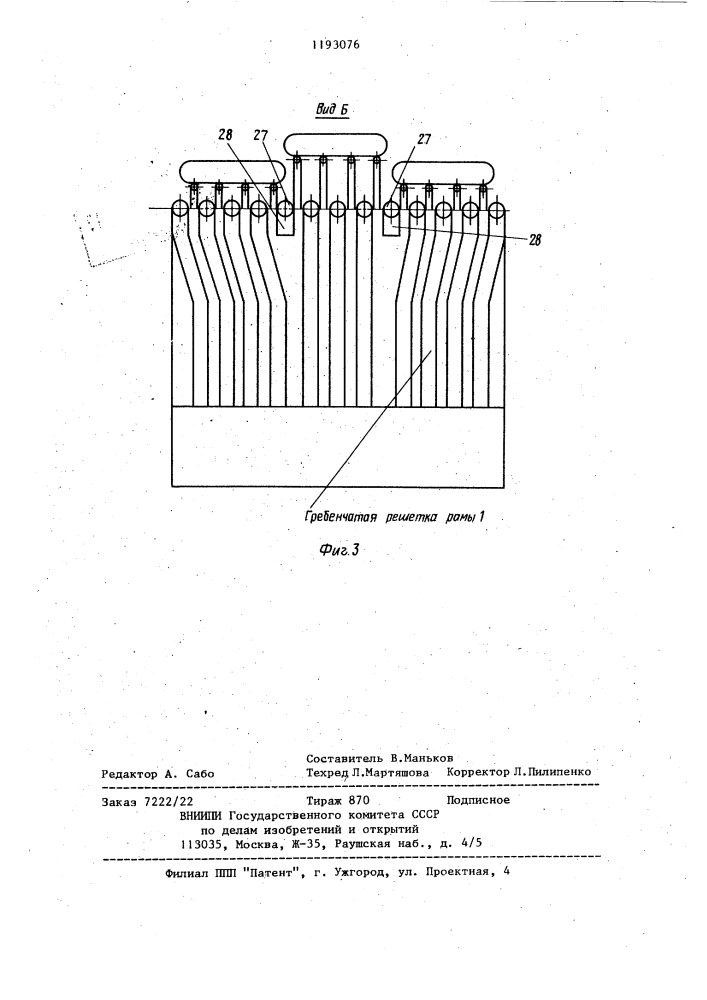 1193076

Вид Б

28 27 27

28

Гребенчатая решетка рамы 1

Фиг.3

Составитель В.Маньков
Редактор А. Сабо Техред Л.Мартяшова Корректор Л.Пилипенко

Заказ 7222/22 Тираж 870 Подписное
ВНИИПИ Государственного комитета СССР
по делам изобретений и открытий
113035, Москва, Ж-35, Раушская наб., д. 4/5

Филиал ППП "Патент", г. Ужгород, ул. Проектная, 4